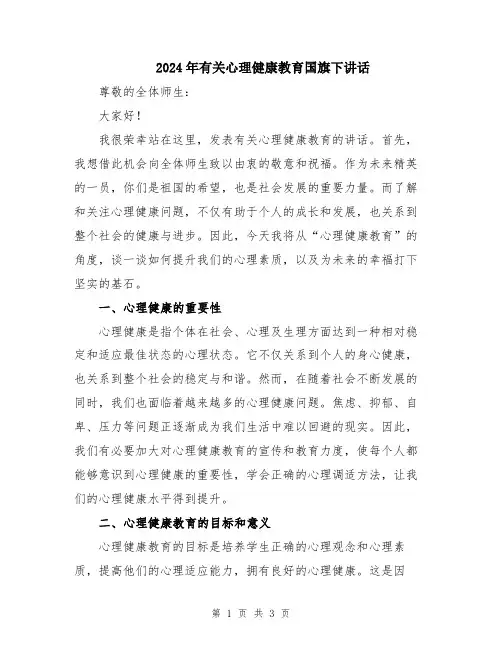 2024年有关心理健康教育国旗下讲话

尊敬的全体师生：

大家好！

我很荣幸站在这里，发表有关心理健康教育的讲话。首先，我想借此机会向全体师生致以由衷的敬意和祝福。作为未来精英的一员，你们是祖国的希望，也是社会发展的重要力量。而了解和关注心理健康问题，不仅有助于个人的成长和发展，也关系到整个社会的健康与进步。因此，今天我将从“心理健康教育”的角度，谈一谈如何提升我们的心理素质，以及为未来的幸福打下坚实的基石。

一、心理健康的重要性

心理健康是指个体在社会、心理及生理方面达到一种相对稳定和适应最佳状态的心理状态。它不仅关系到个人的身心健康，也关系到整个社会的稳定与和谐。然而，在随着社会不断发展的同时，我们也面临着越来越多的心理健康问题。焦虑、抑郁、自卑、压力等问题正逐渐成为我们生活中难以回避的现实。因此，我们有必要加大对心理健康教育的宣传和教育力度，使每个人都能够意识到心理健康的重要性，学会正确的心理调适方法，让我们的心理健康水平得到提升。

二、心理健康教育的目标和意义

心理健康教育的目标是培养学生正确的心理观念和心理素质，提高他们的心理适应能力，拥有良好的心理健康。这是因

第 1 页 共 3 页